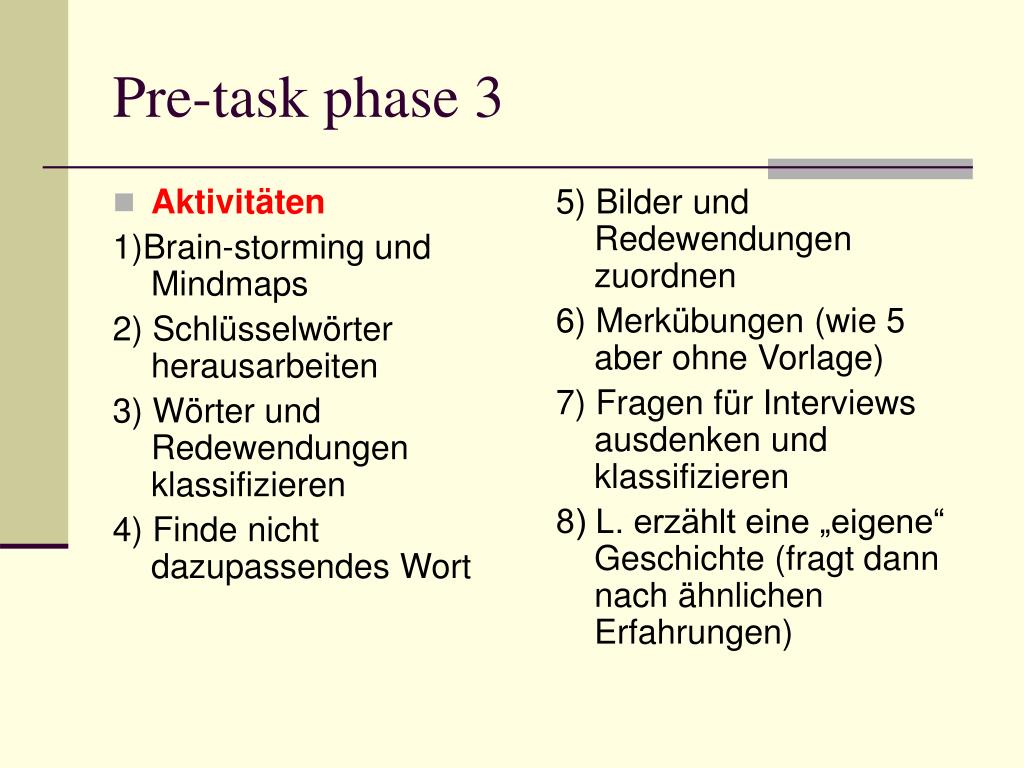 Pre-task phase 3

Aktivitäten

1)Brain-storming und Mindmaps

2) Schlüsselwörter herausarbeiten

3) Wörter und Redewendungen klassifizieren

4) Finde nicht dazupassendes Wort

5) Bilder und Redewendungen zuordnen

6) Merkübungen (wie 5 aber ohne Vorlage)

7) Fragen für Interviews ausdenken und klassifizieren

8) L. erzählt eine „eigene“ Geschichte (fragt dann nach ähnlichen Erfahrungen)